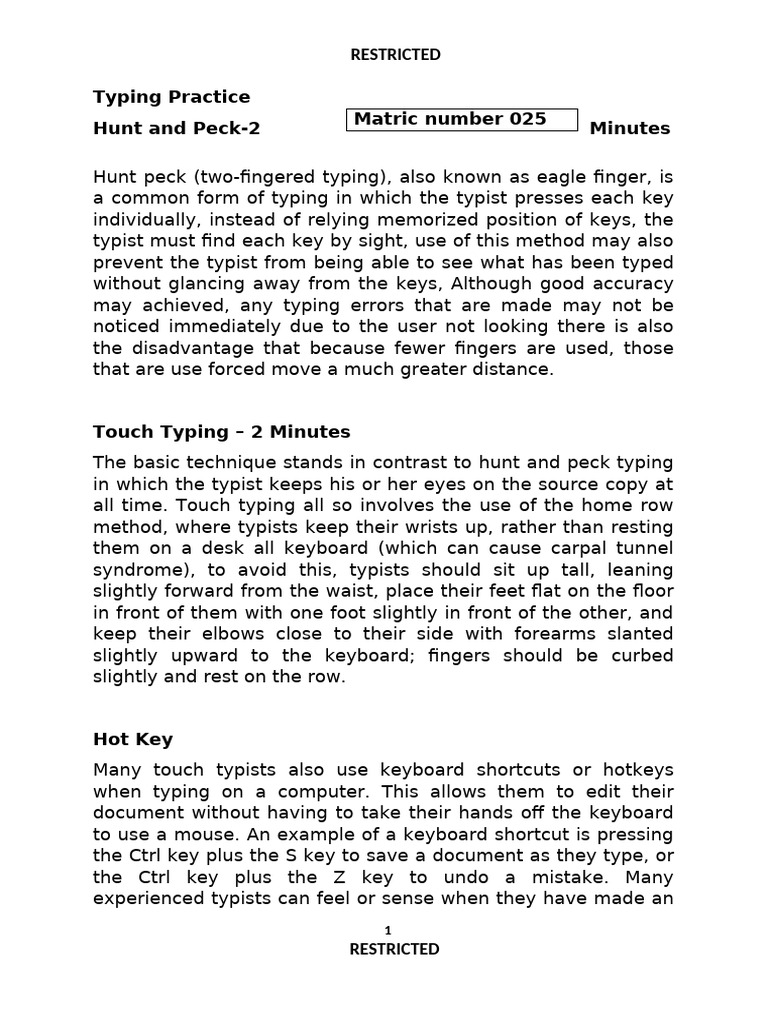 RESTRICTED

Typing Practice

Hunt and Peck-2 Matric number 025 Minutes

Hunt peck (two-fingered typing), also known as eagle finger, is a common form of typing in which the typist presses each key individually, instead of relying memorized position of keys, the typist must find each key by sight, use of this method may also prevent the typist from being able to see what has been typed without glancing away from the keys, Although good accuracy may achieved, any typing errors that are made may not be noticed immediately due to the user not looking there is also the disadvantage that because fewer fingers are used, those that are use forced move a much greater distance.

Touch Typing – 2 Minutes

The basic technique stands in contrast to hunt and peck typing in which the typist keeps his or her eyes on the source copy at all time. Touch typing all so involves the use of the home row method, where typists keep their wrists up, rather than resting them on a desk all keyboard (which can cause carpal tunnel syndrome), to avoid this, typists should sit up tall, leaning slightly forward from the waist, place their feet flat on the floor in front of them with one foot slightly in front of the other, and keep their elbows close to their side with forearms slanted slightly upward to the keyboard; fingers should be curbed slightly and rest on the row.

Hot Key

Many touch typists also use keyboard shortcuts or hotkeys when typing on a computer. This allows them to edit their document without having to take their hands off the keyboard to use a mouse. An example of a keyboard shortcut is pressing the Ctrl key plus the S key to save a document as they type, or the Ctrl key plus the Z key to undo a mistake. Many experienced typists can feel or sense when they have made an

1
RESTRICTED